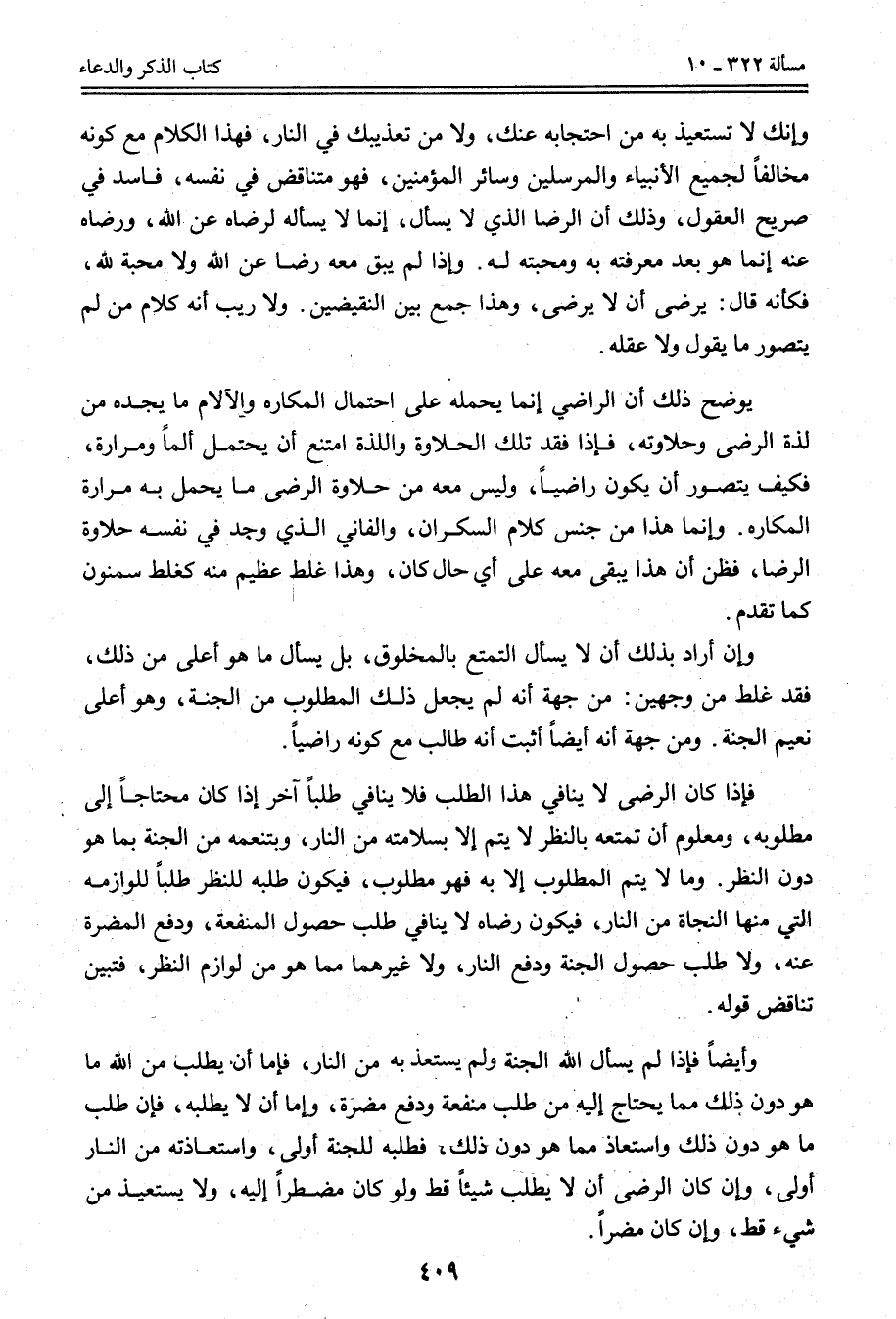 مسألة ٣٢٢ ـ ١٠ كتاب الذكر والدعاء

وإنك لا تستعيذ به من احتجابه عنك، ولا من تعذيبك في النار، فهذا الكلام مع كونه مخالفاً لجميع الأنبياء والمرسلين وسائر المؤمنين، فهو متناقض في نفسه، فاسد في صريح العقول، وذلك أن الرضا الذي لا يسأل، إنما لا يسأله لرضاه عن الله، ورضاه عنه إنما هو بعد معرفته به ومحبته له. وإذا لم يبق معه رضا عن الله ولا محبة لله، فكأنه قال: يرضى أن لا يرضى، وهذا جمع بين النقيضين. ولا ريب أنه كلام من لم يتصور ما يقول ولا عقله.

يوضح ذلك أن الراضي إنما يحمله على احتمال المكاره والآلام ما يجده من لذة الرضى وحلاوته، فإذا فقد تلك الحلاوة واللذة امتنع أن يحتمل ألماً ومرارة، فكيف يتصور أن يكون راضياً، وليس معه من حلاوة الرضى ما يحمل به مرارة المكاره. وإنما هذا من جنس كلام السكران، والفاني الذي وجد في نفسه حلاوة الرضا، فظن أن هذا يبقى معه على أي حال كان، وهذا غلط عظيم منه كغلط سمنون كما تقدم.

وإن أراد بذلك أن لا يسأل التمتع بالمخلوق، بل يسأل ما هو أعلى من ذلك، فقد غلط من وجهين: من جهة أنه لم يجعل ذلك المطلوب من الجنة، وهو أعلى نعيم الجنة. ومن جهة أنه أيضاً أثبت أنه طالب مع كونه راضياً.

فإذا كان الرضى لا ينافي هذا الطلب فلا ينافي طلباً آخر إذا كان محتاجاً إلى مطلوبه، ومعلوم أن تمتعه بالنظر لا يتم إلا بسلامته من النار، وبتنعمه من الجنة بما هو دون النظر. وما لا يتم المطلوب إلا به فهو مطلوب، فيكون طلبه للنظر طلباً للوازمه التي منها النجاة من النار، فيكون رضاه لا ينافي طلب حصول المنفعة، ودفع المضرة عنه، ولا طلب حصول الجنة ودفع النار، ولا غيرهما مما هو من لوازم النظر، فتبين تناقض قوله.

وأيضاً فإذا لم يسأل الله الجنة ولم يستعذ به من النار، فإما أن يطلب من الله ما هو دون ذلك مما يحتاج إليه من طلب منفعة ودفع مضرة، وإما أن لا يطلبه، فإن طلب ما هو دون ذلك واستعاذ مما هو دون ذلك، فطلبه للجنة أولى، واستعاذته من النار أولى، وإن كان الرضى أن لا يطلب شيئاً قط ولو كان مضطراً إليه، ولا يستعيذ من شيء قط، وإن كان مضراً.

٤٠٩